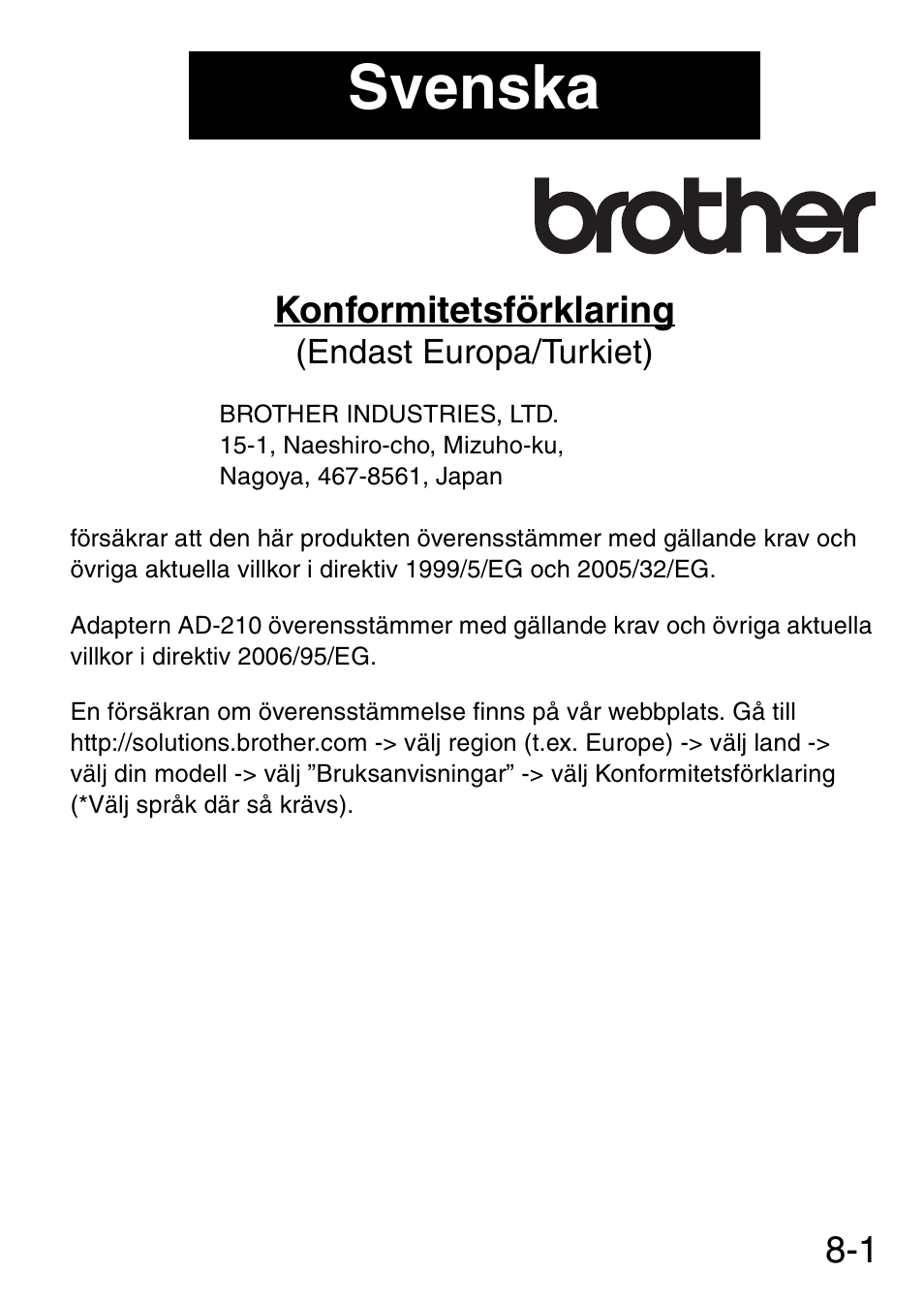 Svenska

brother

Konformitetsförklaring
(Endast Europa/Turkiet)

BROTHER INDUSTRIES, LTD.
15-1, Naeshiro-cho, Mizuho-ku,
Nagoya, 467-8561, Japan

försäkrar att den här produkten överensstämmer med gällande krav och övriga aktuella villkor i direktiv 1999/5/EG och 2005/32/EG.

Adaptern AD-210 överensstämmer med gällande krav och övriga aktuella villkor i direktiv 2006/95/EG.

En försäkran om överensstämmelse finns på vår webbplats. Gå till http://solutions.brother.com -> välj region (t.ex. Europe) -> välj land -> välj din modell -> välj ”Bruksanvisningar” -> välj Konformitetsförklaring (*Välj språk där så krävs).

8-1